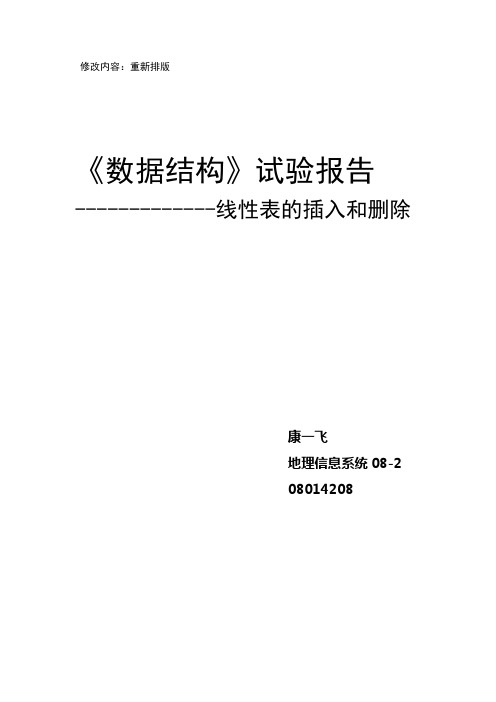 修改内容：重新排版

《数据结构》试验报告

--------------线性表的插入和删除

康一飞

地理信息系统 08-2

08014208